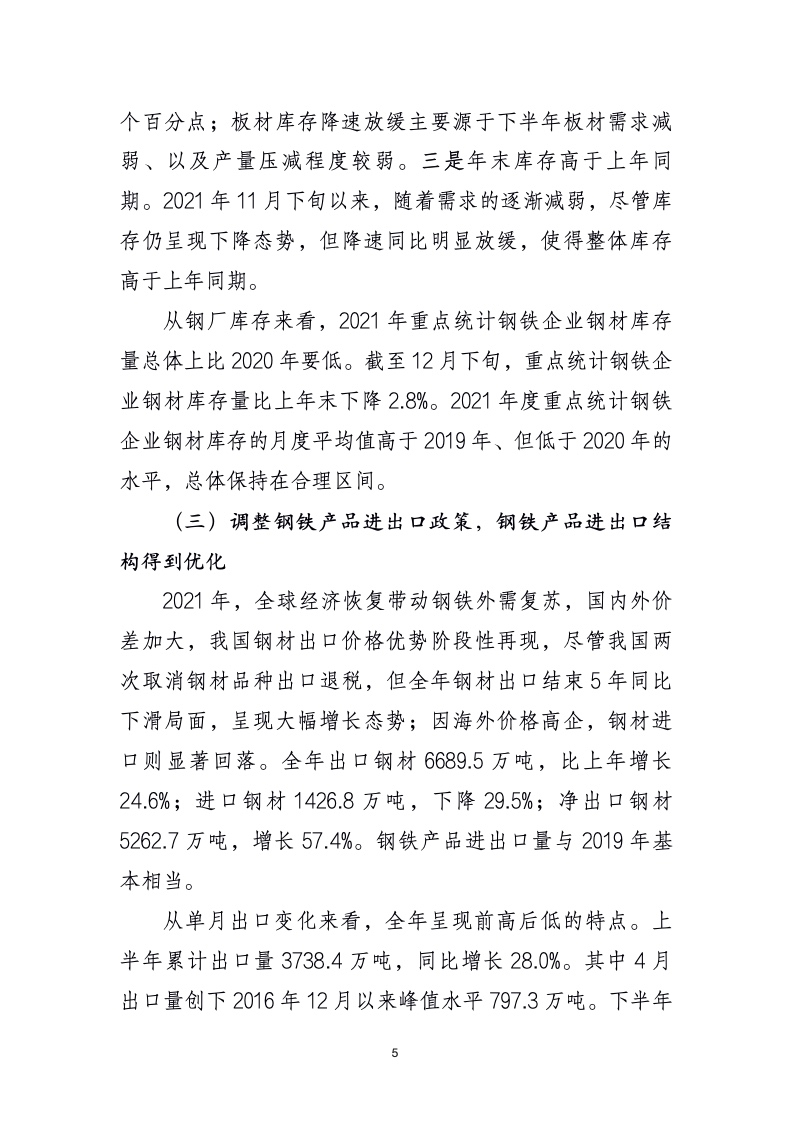 个百分点；板材库存降速放缓主要源于下半年板材需求减弱、以及产量压减程度较弱。三是年末库存高于上年同期。2021 年 11 月下旬以来，随着需求的逐渐减弱，尽管库存仍呈现下降态势，但降速同比明显放缓，使得整体库存高于上年同期。

从钢厂库存来看，2021 年重点统计钢铁企业钢材库存量总体上比 2020 年要低。截至 12 月下旬，重点统计钢铁企业钢材库存量比上年末下降 2.8%。2021 年度重点统计钢铁企业钢材库存的月度平均值高于 2019 年、但低于 2020 年的水平，总体保持在合理区间。

（三）调整钢铁产品进出口政策，钢铁产品进出口结构得到优化

2021 年，全球经济恢复带动钢铁外需复苏，国内外价差加大，我国钢材出口价格优势阶段性再现，尽管我国两次取消钢材品种出口退税，但全年钢材出口结束 5 年同比下滑局面，呈现大幅增长态势；因海外价格高企，钢材进口则显著回落。全年出口钢材 6689.5 万吨，比上年增长 24.6%；进口钢材 1426.8 万吨，下降 29.5%；净出口钢材 5262.7 万吨，增长 57.4%。钢铁产品进出口量与 2019 年基本相当。

从单月出口变化来看，全年呈现前高后低的特点。上半年累计出口量 3738.4 万吨，同比增长 28.0%。其中 4 月出口量创下 2016 年 12 月以来峰值水平 797.3 万吨。下半年

5